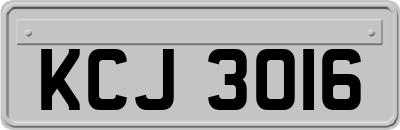 KCJ 3016